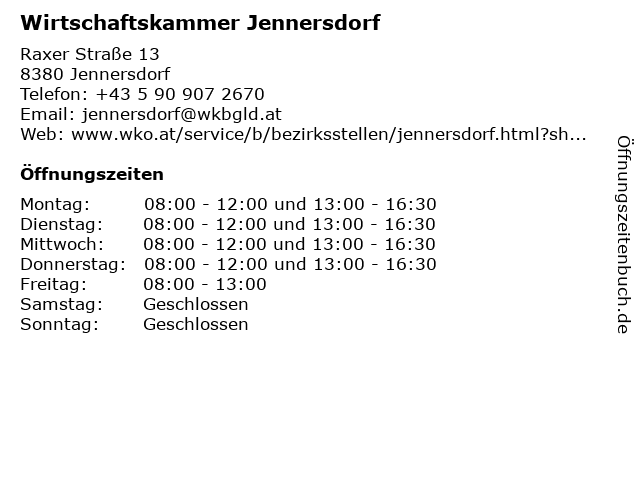 Wirtschaftskammer Jennersdorf

Raxer Straße 13
8380 Jennersdorf
Telefon: +43 5 90 907 2670
Email: jennersdorf@wkbgld.at
Web: www.wko.at/service/b/bezirksstellen/jennersdorf.html?sh...

Öffnungszeiten

Montag: 08:00 - 12:00 und 13:00 - 16:30
Dienstag: 08:00 - 12:00 und 13:00 - 16:30
Mittwoch: 08:00 - 12:00 und 13:00 - 16:30
Donnerstag: 08:00 - 12:00 und 13:00 - 16:30
Freitag: 08:00 - 13:00
Samstag: Geschlossen
Sonntag: Geschlossen

Öffnungszeitenbuch.de